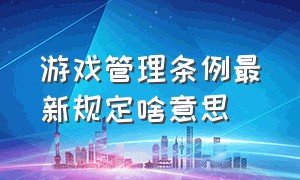 游戏管理条例最新规定啥意思